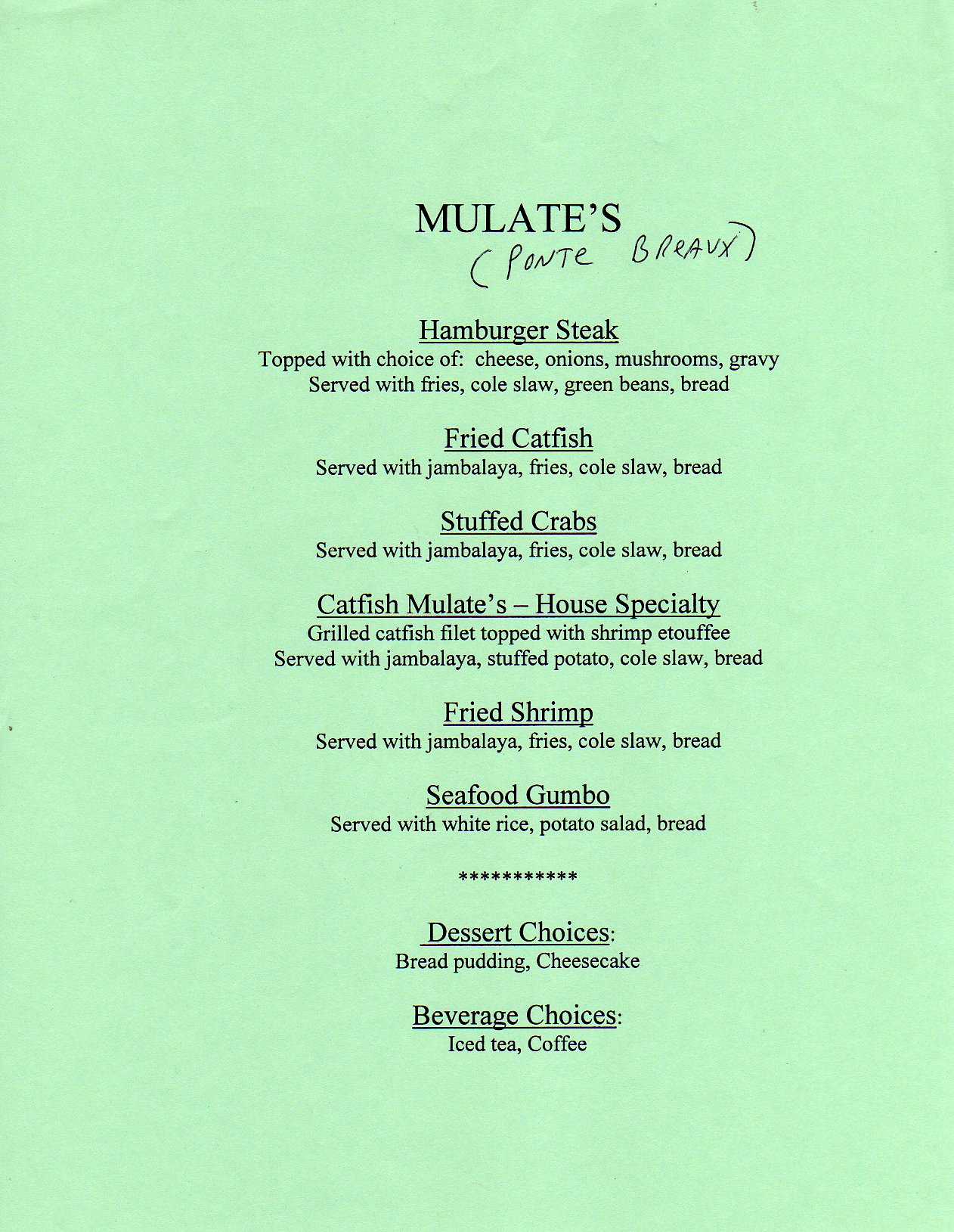 MULATE'S
(PONTE BREAUX)

Hamburger Steak
Topped with choice of: cheese, onions, mushrooms, gravy
Served with fries, cole slaw, green beans, bread

Fried Catfish
Served with jambalaya, fries, cole slaw, bread

Stuffed Crabs
Served with jambalaya, fries, cole slaw, bread

Catfish Mulate's – House Specialty
Grilled catfish filet topped with shrimp etouffee
Served with jambalaya, stuffed potato, cole slaw, bread

Fried Shrimp
Served with jambalaya, fries, cole slaw, bread

Seafood Gumbo
Served with white rice, potato salad, bread

***********

Dessert Choices:
Bread pudding, Cheesecake

Beverage Choices:
Iced tea, Coffee